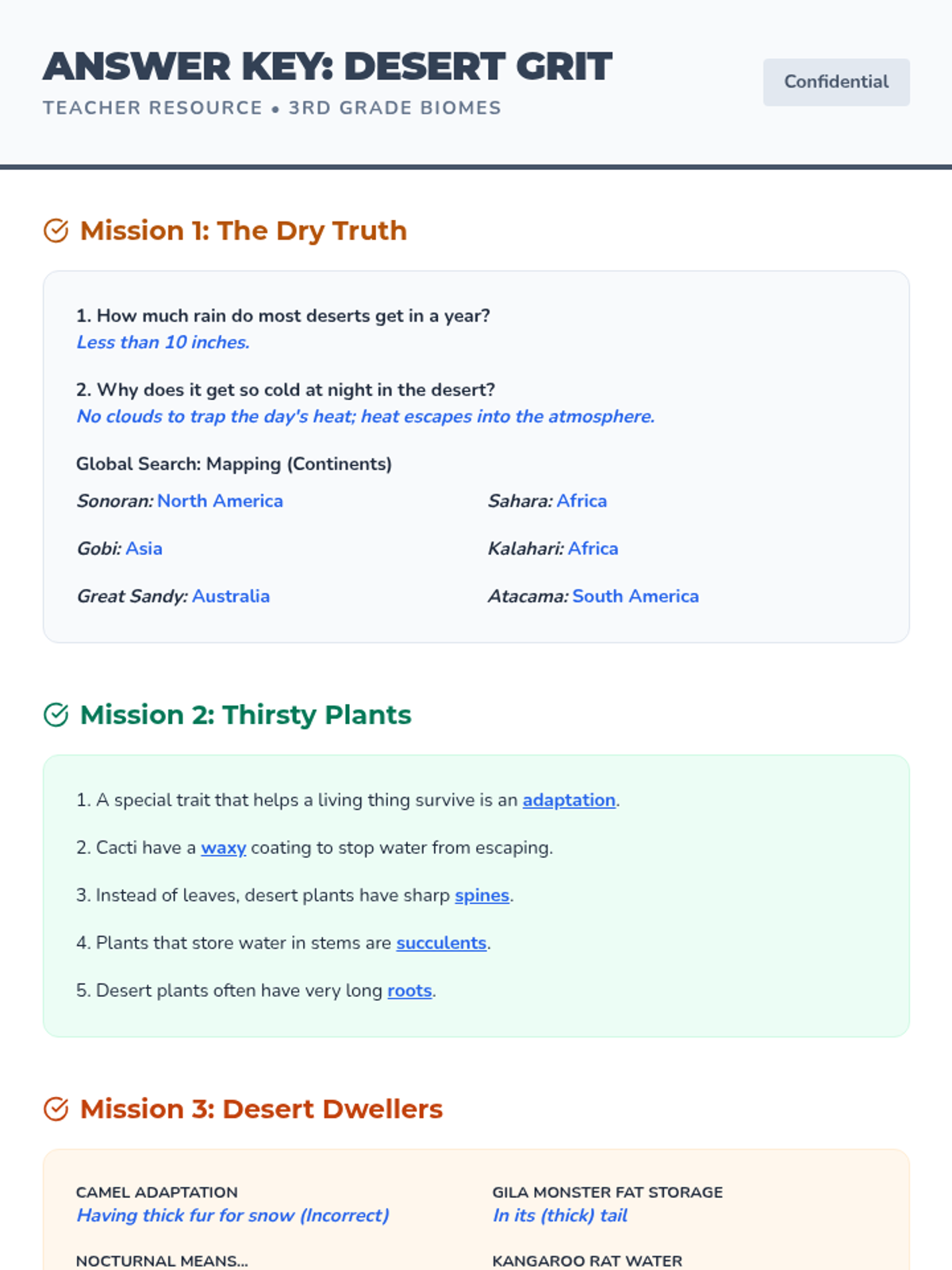 ANSWER KEY: DESERT GRIT

TEACHER RESOURCE • 3RD GRADE BIOMES

Confidential

Mission 1: The Dry Truth

1. How much rain do most deserts get in a year?
Less than 10 inches.

2. Why does it get so cold at night in the desert?
No clouds to trap the day's heat; heat escapes into the atmosphere.

Global Search: Mapping (Continents)

Sonoran: North America

Gobi: Asia

Great Sandy: Australia

Sahara: Africa

Kalahari: Africa

Atacama: South America

Mission 2: Thirsty Plants

1. A special trait that helps a living thing survive is an adaptation.

2. Cacti have a waxy coating to stop water from escaping.

3. Instead of leaves, desert plants have sharp spines.

4. Plants that store water in stems are succulents.

5. Desert plants often have very long roots.

Mission 3: Desert Dwellers

CAMEL ADAPTATION
Having thick fur for snow (Incorrect)

NOCTURNAL MEANS...

GILA MONSTER FAT STORAGE
In its (thick) tail

KANGAROO RAT WATER